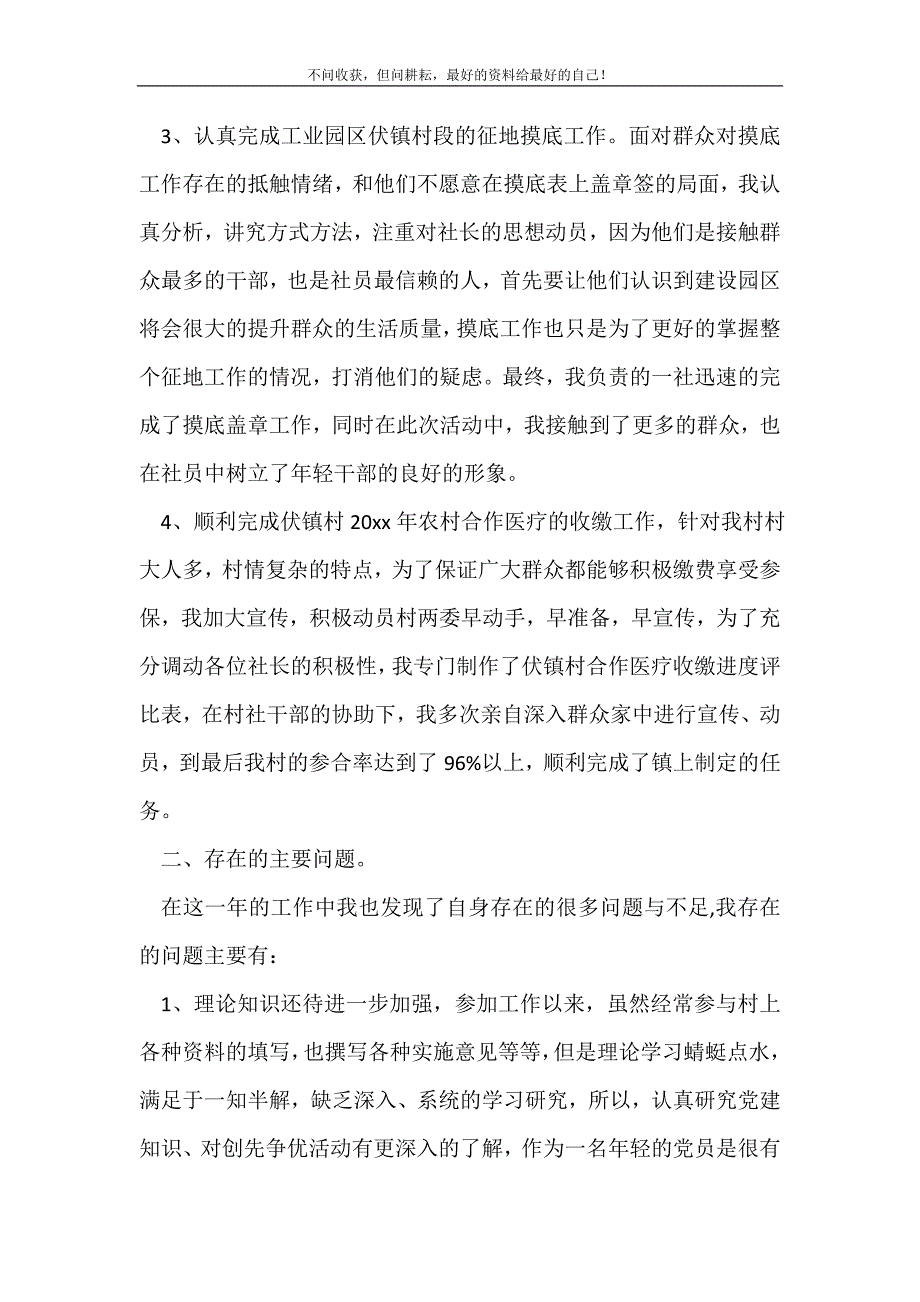 不问收获，但问耕耘，最好的资料给最好的自己！

3、认真完成工业园区伏镇村段的征地摸底工作。面对群众对摸底工作存在的抵触情绪，和他们不愿意在摸底表上盖章签的局面，我认真分析，讲究方式方法，注重对社长的思想动员，因为他们是接触群众最多的干部，也是社员最信赖的人，首先要让他们认识到建设园区将会很大的提升群众的生活质量，摸底工作也只是为了更好的掌握整个征地工作的情况，打消他们的疑虑。最终，我负责的一社迅速的完成了摸底盖章工作，同时在此次活动中，我接触到了更多的群众，也在社员中树立了年轻干部的良好的形象。

4、顺利完成伏镇村 20xx 年农村合作医疗的收缴工作，针对我村村大人多，村情复杂的特点，为了保证广大群众都能够积极缴费享受参保，我加大宣传，积极动员村两委早动手，早准备，早宣传，为了充分调动各位社长的积极性，我专门制作了伏镇村合作医疗收缴进度评比表，在村社干部的协助下，我多次亲自深入群众家中进行宣传、动员，到最后我村的参合率达到了 96%以上，顺利完成了镇上制定的任务。

二、存在的主要问题。

在这一年的工作中我也发现了自身存在的很多问题与不足,我存在的问题主要有：

1、理论知识还待进一步加强，参加工作以来，虽然经常参与村上各种资料的填写，也撰写各种实施意见等等，但是理论学习蜻蜓点水，满足于一知半解，缺乏深入、系统的学习研究，所以，认真研究党建知识、对创先争优活动有更深入的了解，作为一名年轻的党员是很有